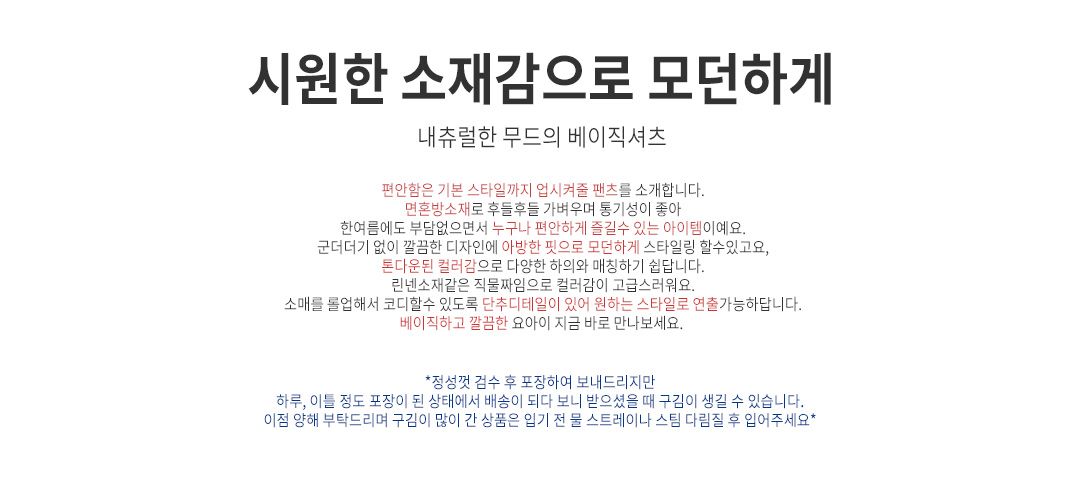 시원한 소재감으로 모던하게

내츄럴한 무드의 베이직셔츠

편안함은 기본 스타일까지 업시켜줄 팬츠를 소개합니다.
면혼방소재로 후들후들 가벼우며 통기성이 좋아
한여름에도 부담없으면서 누구나 편안하게 즐길수 있는 아이템이예요.
군더더기 없이 깔끔한 디자인에 아방한 핏으로 모던하게 스타일링 할수있고요,
톤다운된 컬러감으로 다양한 하의와 매칭하기 쉽답니다.
린넨소재같은 직물짜임으로 컬러감이 고급스러워요.
소매를 롤업해서 코디할수 있도록 단추디테일이 있어 원하는 스타일로 연출가능하답니다.
베이직하고 깔끔한 요아이 지금 바로 만나보세요.

*정성껏 검수 후 포장하여 보내드리지만
하루, 이틀 정도 포장이 된 상태에서 배송이 되다 보니 받으셨을 때 구김이 생길 수 있습니다.
이점 양해 부탁드리며 구김이 많이 간 상품은 입기 전 물 스트레이나 스팀 다림질 후 입어주세요*